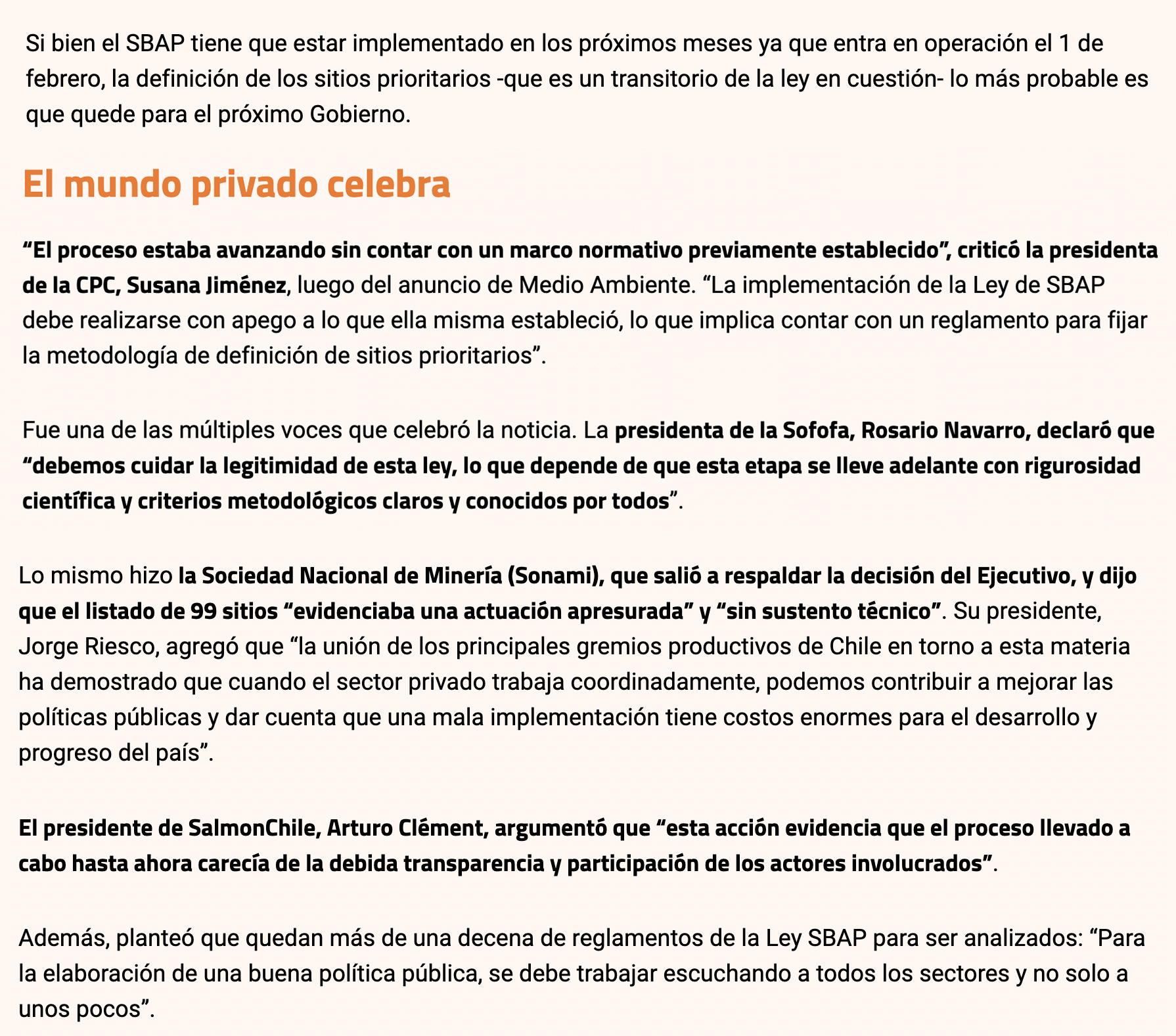 Si bien el SBAP tiene que estar implementado en los próximos meses ya que entra en operación el 1 de febrero, la definición de los sitios prioritarios -que es un transitorio de la ley en cuestión- lo más probable es que quede para el próximo Gobierno.

El mundo privado celebra

“El proceso estaba avanzando sin contar con un marco normativo previamente establecido”, criticó la presidenta de la CPC, Susana Jiménez, luego del anuncio de Medio Ambiente. “La implementación de la Ley de SBAP debe realizarse con apego a lo que ella misma estableció, lo que implica contar con un reglamento para fijar la metodología de definición de sitios prioritarios”.

Fue una de las múltiples voces que celebró la noticia. La presidenta de la Sofofa, Rosario Navarro, declaró que “debemos cuidar la legitimidad de esta ley, lo que depende de que esta etapa se lleve adelante con rigurosidad científica y criterios metodológicos claros y conocidos por todos”.

Lo mismo hizo la Sociedad Nacional de Minería (Sonami), que salió a respaldar la decisión del Ejecutivo, y dijo que el listado de 99 sitios “evidenciaba una actuación apresurada” y “sin sustento técnico”. Su presidente, Jorge Riesco, agregó que “la unión de los principales gremios productivos de Chile en torno a esta materia ha demostrado que cuando el sector privado trabaja coordinadamente, podemos contribuir a mejorar las políticas públicas y dar cuenta que una mala implementación tiene costos enormes para el desarrollo y progreso del país”.

El presidente de SalmonChile, Arturo Clément, argumentó que “esta acción evidencia que el proceso llevado a cabo hasta ahora carecía de la debida transparencia y participación de los actores involucrados”.

Además, planteó que quedan más de una decena de reglamentos de la Ley SBAP para ser analizados: “Para la elaboración de una buena política pública, se debe trabajar escuchando a todos los sectores y no solo a unos pocos”.